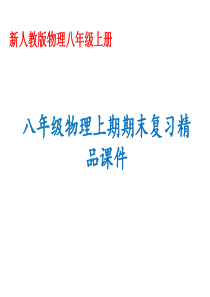 新人教版物理八年级上册

八年级物理上期期末复习精品课件